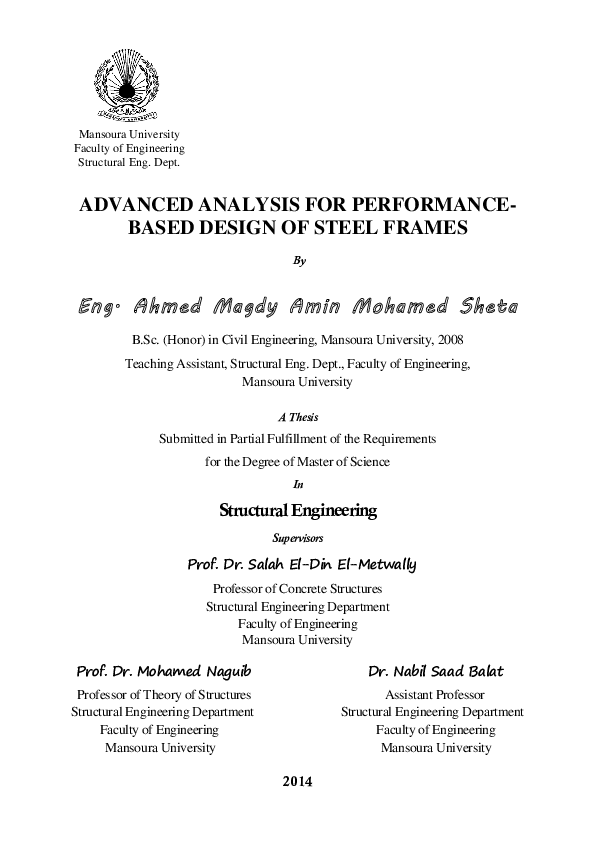 Mansoura University
Faculty of Engineering
Structural Eng. Dept.

ADVANCED ANALYSIS FOR PERFORMANCE-BASED DESIGN OF STEEL FRAMES

By

Eng. Ahmed Magdy Amin Mohamed Sheta

B.Sc. (Honor) in Civil Engineering, Mansoura University, 2008

Teaching Assistant, Structural Eng. Dept., Faculty of Engineering, Mansoura University

A Thesis

Submitted in Partial Fulfillment of the Requirements

for the Degree of Master of Science

In

Structural Engineering

Supervisors

Prof. Dr. Salah El-Din El-Metwally

Professor of Concrete Structures
Structural Engineering Department
Faculty of Engineering
Mansoura University

Prof. Dr. Mohamed Naguib

Professor of Theory of Structures
Structural Engineering Department
Faculty of Engineering
Mansoura University

Dr. Nabil Saad Balat

Assistant Professor
Structural Engineering Department
Faculty of Engineering
Mansoura University

2014